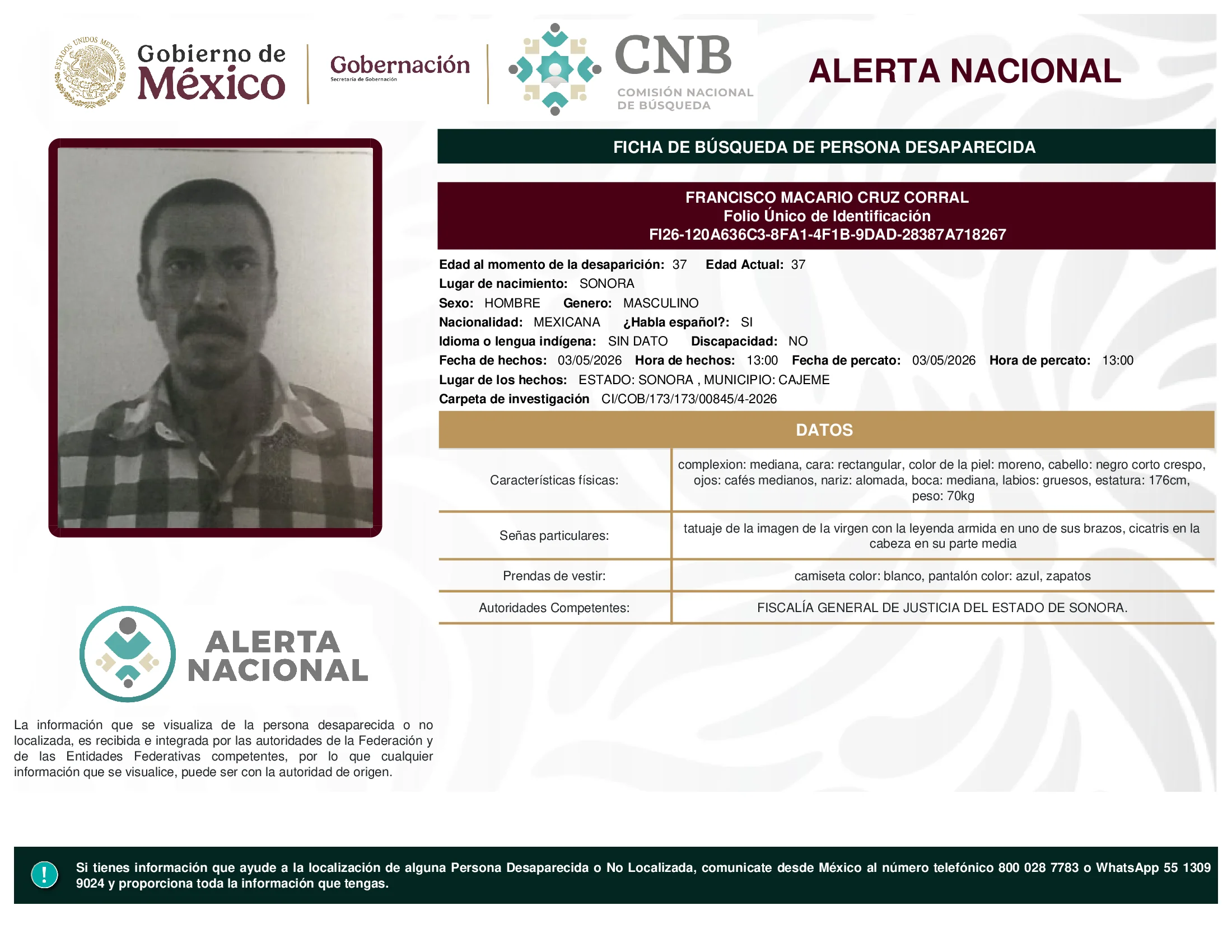 ESTADOS UNIDOS MEXICANOS

Gobierno de México

Gobernación
Secretaría de Gobernación

CNB
COMISIÓN NACIONAL DE BÚSQUEDA

ALERTA NACIONAL

FICHA DE BÚSQUEDA DE PERSONA DESAPARECIDA

FRANCISCO MACARIO CRUZ CORRAL
Folio Único de Identificación
FI26-120A636C3-8FA1-4F1B-9DAD-28387A718267

Edad al momento de la desaparición: 37 Edad Actual: 37
Lugar de nacimiento: SONORA
Sexo: HOMBRE Genero: MASCULINO
Nacionalidad: MEXICANA ¿Habla español?: SI
Idioma o lengua indígena: SIN DATO Discapacidad: NO
Fecha de hechos: 03/05/2026 Hora de hechos: 13:00 Fecha de percato: 03/05/2026 Hora de percato: 13:00
Lugar de los hechos: ESTADO: SONORA , MUNICIPIO: CAJEME
Carpeta de investigación CI/COB/173/173/00845/4-2026

DATOS

| Características físicas: | complexion: mediana, cara: rectangular, color de la piel: moreno, cabello: negro corto crespo, ojos: cafés medianos, nariz: alomada, boca: mediana, labios: gruesos, estatura: 176cm, peso: 70kg |
|---|---|
| Señas particulares: | tatuaje de la imagen de la virgen con la leyenda armida en uno de sus brazos, cicatris en la cabeza en su parte media |
| Prendas de vestir: | camiseta color: blanco, pantalón color: azul, zapatos |
| Autoridades Competentes: | FISCALÍA GENERAL DE JUSTICIA DEL ESTADO DE SONORA. |

ALERTA NACIONAL

La información que se visualiza de la persona desaparecida o no localizada, es recibida e integrada por las autoridades de la Federación y de las Entidades Federativas competentes, por lo que cualquier información que se visualice, puede ser con la autoridad de origen.

!

Si tienes información que ayude a la localización de alguna Persona Desaparecida o No Localizada, comunicate desde México al número telefónico 800 028 7783 o WhatsApp 55 1309 9024 y proporciona toda la información que tengas.